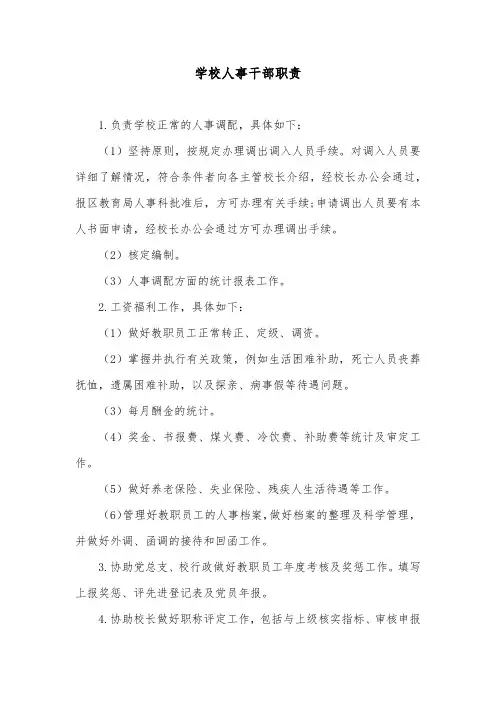 学校人事干部职责

1. 负责学校正常的人事调配，具体如下：

（1）坚持原则，按规定办理调出调入人员手续。对调入人员要详细了解情况，符合条件者向各主管校长介绍，经校长办公会通过，报区教育局人事科批准后，方可办理有关手续;申请调出人员要有本人书面申请，经校长办公会通过方可办理调出手续。

（2）核定编制。

（3）人事调配方面的统计报表工作。

2. 工资福利工作，具体如下：

（1）做好教职员工正常转正、定级、调资。

（2）掌握并执行有关政策，例如生活困难补助，死亡人员丧葬抚恤，遗属困难补助，以及探亲、病事假等待遇问题。

（3）每月酬金的统计。

（4）奖金、书报费、煤火费、冷饮费、补助费等统计及审定工作。

（5）做好养老保险、失业保险、残疾人生活待遇等工作。

(6)管理好教职员工的人事档案，做好档案的整理及科学管理，并做好外调、函调的接待和回函工作。

3. 协助党总支、校行政做好教职员工年度考核及奖惩工作。填写上报奖惩、评先进登记表及党员年报。

4. 协助校长做好职称评定工作，包括与上级核实指标、审核申报